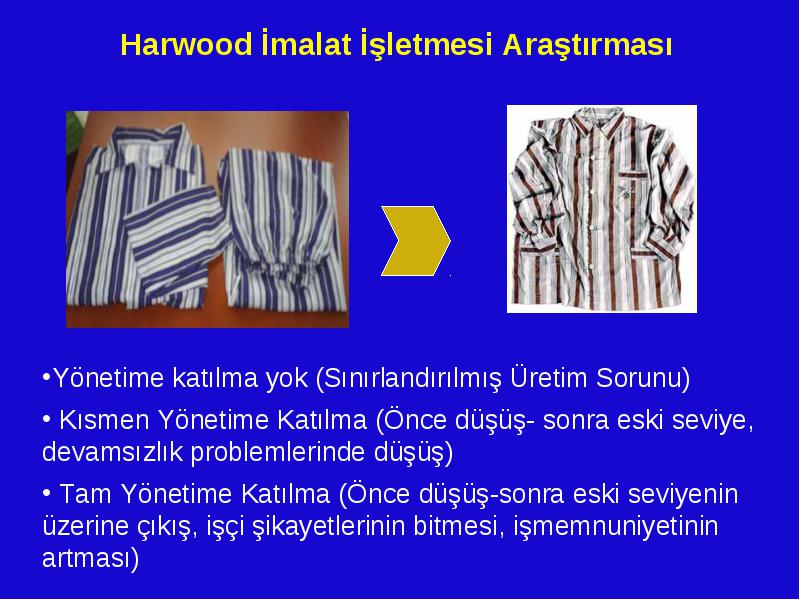 Harwood İmalat İşletmesi Araştırması

•Yönetime katılma yok (Sınırlandırılmış Üretim Sorunu)

• Kısmen Yönetime Katılma (Önce düşüş- sonra eski seviye, devamsızlık problemlerinde düşüş)

• Tam Yönetime Katılma (Önce düşüş-sonra eski seviyenin üzerine çıkış, işçi şikayetlerinin bitmesi, işmemnuniyetinin artması)